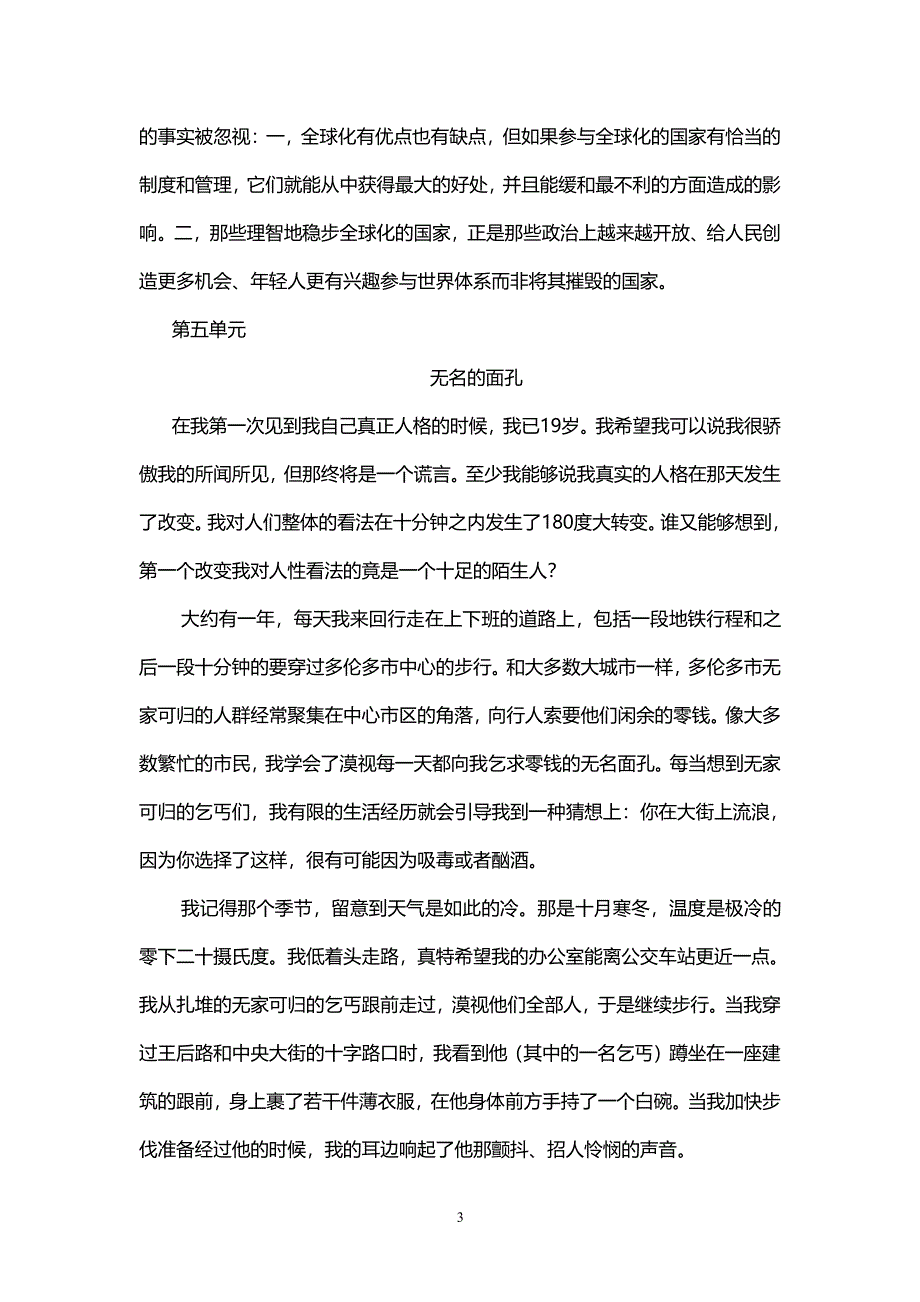 的事实被忽视：一，全球化有优点也有缺点，但如果参与全球化的国家有恰当的制度和管理，它们就能从中获得最大的好处，并且能缓和最不利的方面造成的影响。二，那些理智地稳步全球化的国家，正是那些政治上越来越开放、给人民创造更多机会、年轻人更有兴趣参与世界体系而非将其摧毁的国家。

第五单元

无名的面孔

在我第一次见到我自己真正人格的时候，我已19岁。我希望我可以说我很骄傲我的所闻所见，但那终将是一个谎言。至少我能够说我真实的人格在那天发生了改变。我对人们整体的看法在十分钟之内发生了180度大转变。谁又能够想到，第一个改变我对人性看法的竟是一个十足的陌生人？

大约有一年，每天我来回行走在上下班的道路上，包括一段地铁行程和之后一段十分钟的要穿过多伦多市中心的步行。和大多数大城市一样，多伦多市无家可归的人群经常聚集在中心市区的角落，向行人索要他们闲余的零钱。像大多数繁忙的市民，我学会了漠视每一天都向我乞求零钱的无名面孔。每当想到无家可归的乞丐们，我有限的生活经历就会引导我到一种猜想上：你在大街上流浪，因为你选择了这样，很有可能因为吸毒或者酗酒。

我记得那个季节，留意到天气是如此的冷。那是十月寒冬，温度是极冷的零下二十摄氏度。我低着头走路，真特希望我的办公室能离公交车站更近一点。我从扎堆的无家可归的乞丐跟前走过，漠视他们全部人，于是继续步行。当我穿过王后路和中央大街的十字路口时，我看到他（其中的一名乞丐）蹲坐在一座建筑的跟前，身上裹了若干件薄衣服，在他身体前方手持了一个白碗。当我加快步伐准备经过他的时候，我的耳边响起了他那颤抖、招人怜悯的声音。

3